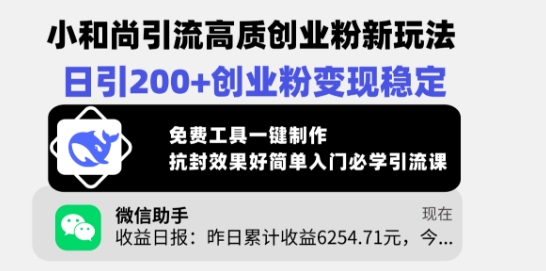 小和尚引流高质创业粉新玩法
日引200+创业粉变现稳定

免费工具一键制作
抗封效果好简单入门必学引流课

微信助手
现在
收益日报：昨日累计收益6254.71元，今...